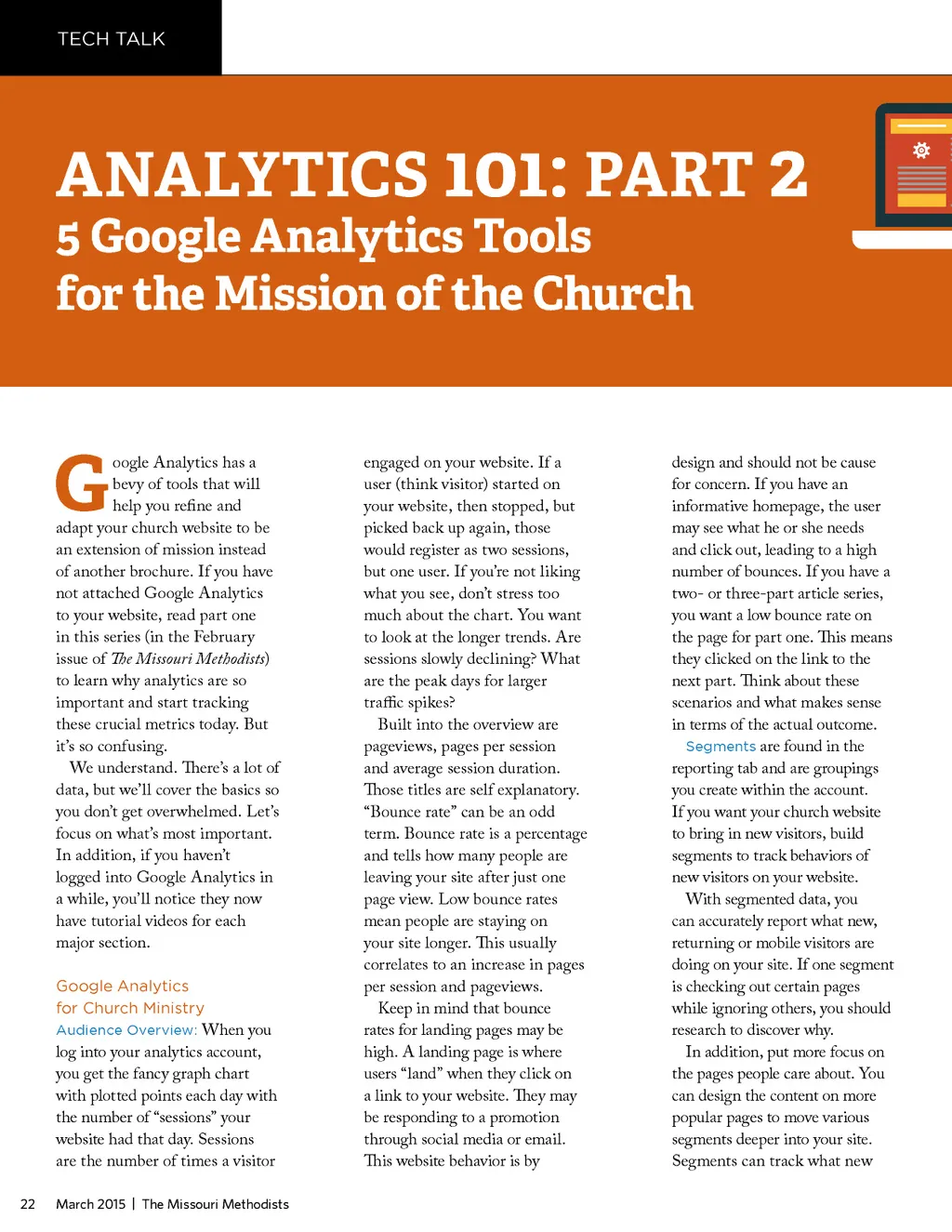 TECH TALK

ANALYTICS 101: PART 2
5 Google Analytics Tools for the Mission of the Church

Google Analytics has a bevy of tools that will help you refine and adapt your church website to be an extension of mission instead of another brochure. If you have not attached Google Analytics to your website, read part one in this series (in the February issue of The Missouri Methodists) to learn why analytics are so important and start tracking these crucial metrics today. But it's so confusing.

We understand. There's a lot of data, but we'll cover the basics so you don't get overwhelmed. Let's focus on what's most important. In addition, if you haven't logged into Google Analytics in a while, you'll notice they now have tutorial videos for each major section.

Google Analytics for Church Ministry
Audience Overview: When you log into your analytics account, you get the fancy graph chart with plotted points each day with the number of "sessions" your website had that day. Sessions are the number of times a visitor engaged on your website. If a user (think visitor) started on your website, then stopped, but picked back up again, those would register as two sessions, but one user. If you're not liking what you see, don't stress too much about the chart. You want to look at the longer trends. Are sessions slowly declining? What are the peak days for larger traffic spikes?

Built into the overview are pageviews, pages per session and average session duration. Those titles are self explanatory. "Bounce rate" can be an odd term. Bounce rate is a percentage and tells how many people are leaving your site after just one page view. Low bounce rates mean people are staying on your site longer. This usually correlates to an increase in pages per session and pageviews.

Keep in mind that bounce rates for landing pages may be high. A landing page is where users "land" when they click on a link to your website. They may be responding to a promotion through social media or email. This website behavior is by design and should not be cause for concern. If you have an informative homepage, the user may see what he or she needs and click out, leading to a high number of bounces. If you have a two- or three-part article series, you want a low bounce rate on the page for part one. This means they clicked on the link to the next part. Think about these scenarios and what makes sense in terms of the actual outcome.

Segments are found in the reporting tab and are groupings you create within the account. If you want your church website to bring in new visitors, build segments to track behaviors of new visitors on your website.

With segmented data, you can accurately report what new, returning or mobile visitors are doing on your site. If one segment is checking out certain pages while ignoring others, you should research to discover why.

In addition, put more focus on the pages people care about. You can design the content on more popular pages to move various segments deeper into your site. Segments can track what new

22 March 2015 | The Missouri Methodists